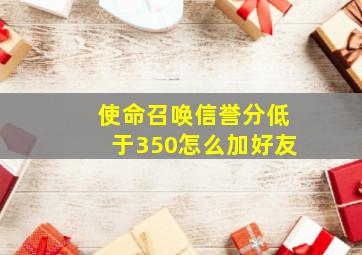 使命召唤信誉分低于350怎么加好友